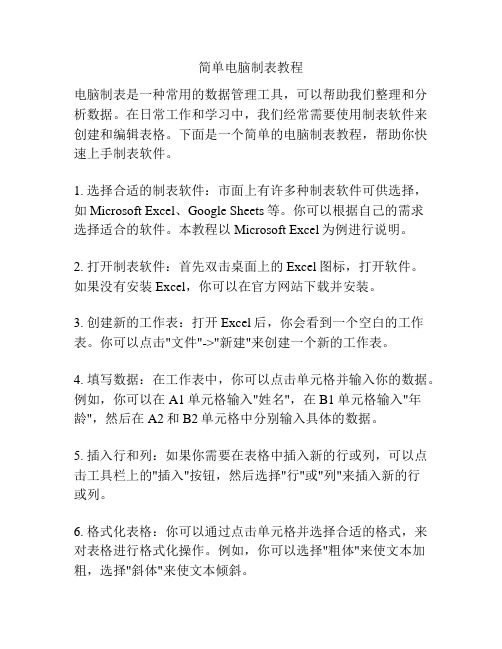 简单电脑制表教程

电脑制表是一种常用的数据管理工具，可以帮助我们整理和分析数据。在日常工作和学习中，我们经常需要使用制表软件来创建和编辑表格。下面是一个简单的电脑制表教程，帮助你快速上手制表软件。

1. 选择合适的制表软件：市面上有许多种制表软件可供选择，如 Microsoft Excel、Google Sheets 等。你可以根据自己的需求选择适合的软件。本教程以 Microsoft Excel 为例进行说明。

2. 打开制表软件：首先双击桌面上的 Excel 图标，打开软件。如果没有安装 Excel，你可以在官方网站下载并安装。

3. 创建新的工作表：打开 Excel 后，你会看到一个空白的工作表。你可以点击"文件"->"新建"来创建一个新的工作表。

4. 填写数据：在工作表中，你可以点击单元格并输入你的数据。例如，你可以在 A1 单元格输入"姓名"，在 B1 单元格输入"年龄"，然后在 A2 和 B2 单元格中分别输入具体的数据。

5. 插入行和列：如果你需要在表格中插入新的行或列，可以点击工具栏上的"插入"按钮，然后选择"行"或"列"来插入新的行或列。

6. 格式化表格：你可以通过点击单元格并选择合适的格式，来对表格进行格式化操作。例如，你可以选择"粗体"来使文本加粗，选择"斜体"来使文本倾斜。